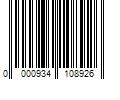 0 000934 108926